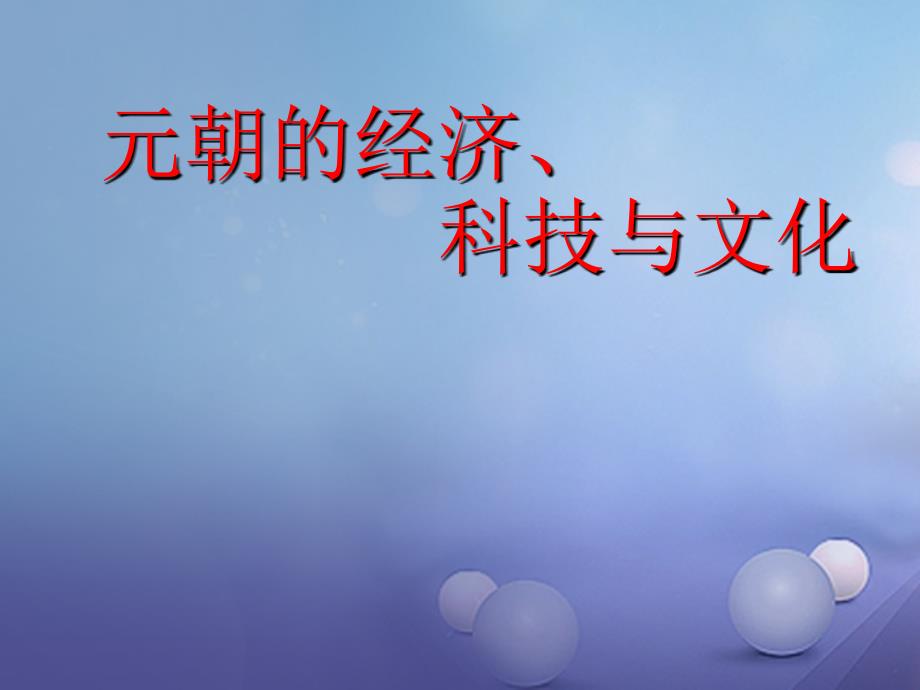 元朝的经济、
科技与文化